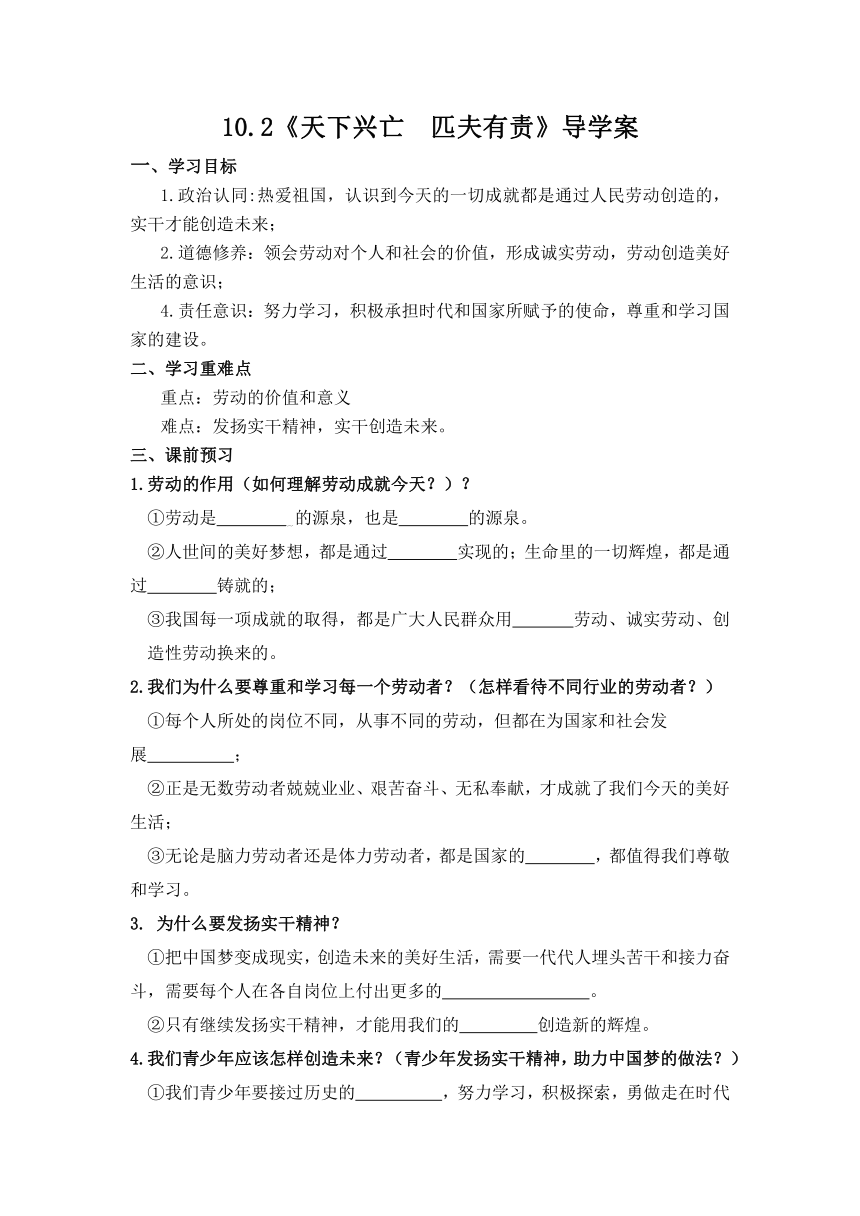 10.2《天下兴亡　匹夫有责》导学案

一、学习目标

1.政治认同:热爱祖国，认识到今天的一切成就都是通过人民劳动创造的，实干才能创造未来；

2.道德修养：领会劳动对个人和社会的价值，形成诚实劳动，劳动创造美好生活的意识；

4.责任意识：努力学习，积极承担时代和国家所赋予的使命，尊重和学习国家的建设。

二、学习重难点

重点：劳动的价值和意义

难点：发扬实干精神，实干创造未来。

三、课前预习

1.劳动的作用（如何理解劳动成就今天？）？

①劳动是________ 的源泉，也是________的源泉。

②人世间的美好梦想，都是通过________实现的；生命里的一切辉煌，都是通过________铸就的；

③我国每一项成就的取得，都是广大人民群众用_______劳动、诚实劳动、创造性劳动换来的。

2.我们为什么要尊重和学习每一个劳动者？（怎样看待不同行业的劳动者？）

①每个人所处的岗位不同，从事不同的劳动，但都在为国家和社会发展__________；

②正是无数劳动者兢兢业业、艰苦奋斗、无私奉献，才成就了我们今天的美好生活；

③无论是脑力劳动者还是体力劳动者，都是国家的________，都值得我们尊敬和学习。

3. 为什么要发扬实干精神？

①把中国梦变成现实，创造未来的美好生活，需要一代代人埋头苦干和接力奋斗，需要每个人在各自岗位上付出更多的_________________。

②只有继续发扬实干精神，才能用我们的_________创造新的辉煌。

4.我们青少年应该怎样创造未来？（青少年发扬实干精神，助力中国梦的做法？）

①我们青少年要接过历史的__________，努力学习，积极探索，勇做走在时代